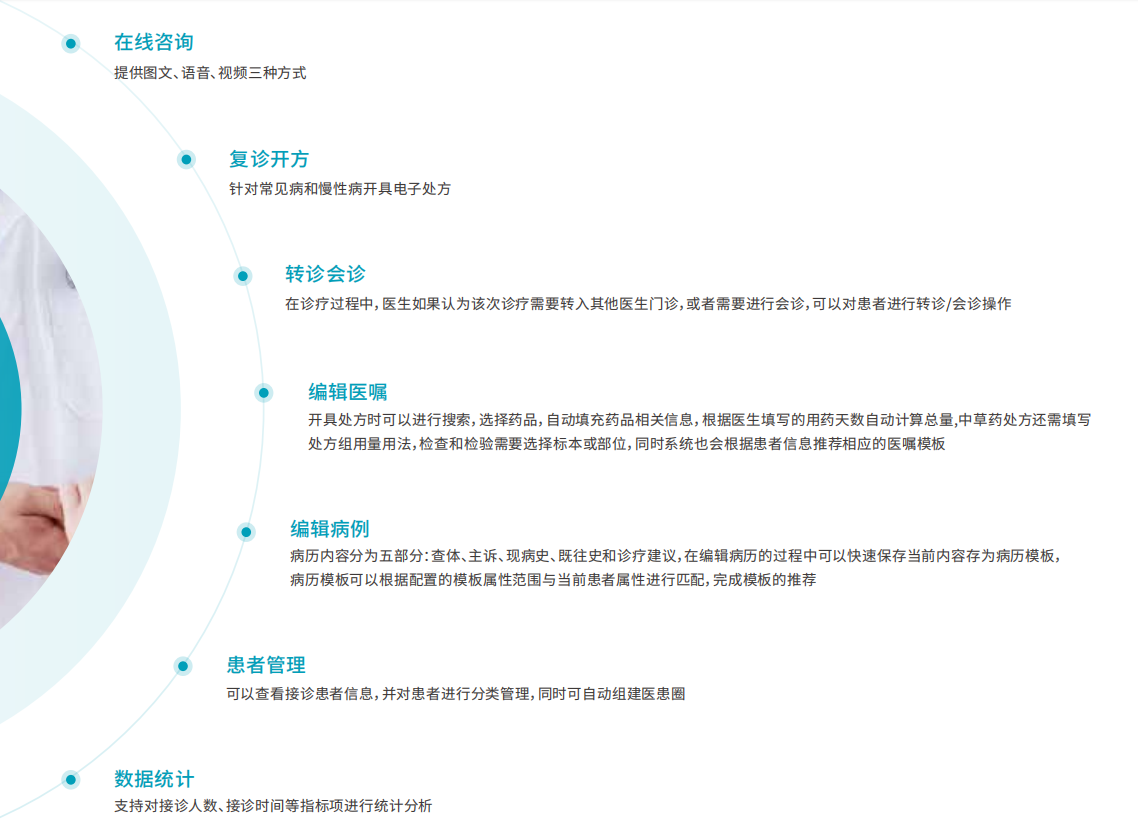 在线咨询

提供图文、语音、视频三种方式

复诊开方

针对常见病和慢性病开具电子处方

转诊会诊

在诊疗过程中，医生如果认为该次诊疗需要转入其他医生门诊，或者需要进行会诊，可以对患者进行转诊/会诊操作

编辑医嘱

开具处方时可以进行搜索，选择药品，自动填充药品相关信息，根据医生填写的用药天数自动计算总量，中草药处方还需填写处方组用量用法，检查和检验需要选择标本或部位，同时系统也会根据患者信息推荐相应的医嘱模板

编辑病例

病历内容分为五部分：查体、主诉、现病史、既往史和诊疗建议，在编辑病历的过程中可以快速保存当前内容存为病历模板，病历模板可以根据配置的模板属性范围与当前患者属性进行匹配，完成模板的推荐

患者管理

可以查看接诊患者信息，并对患者进行分类管理，同时可自动组建医患圈

数据统计

支持对接诊人数、接诊时间等指标项进行统计分析